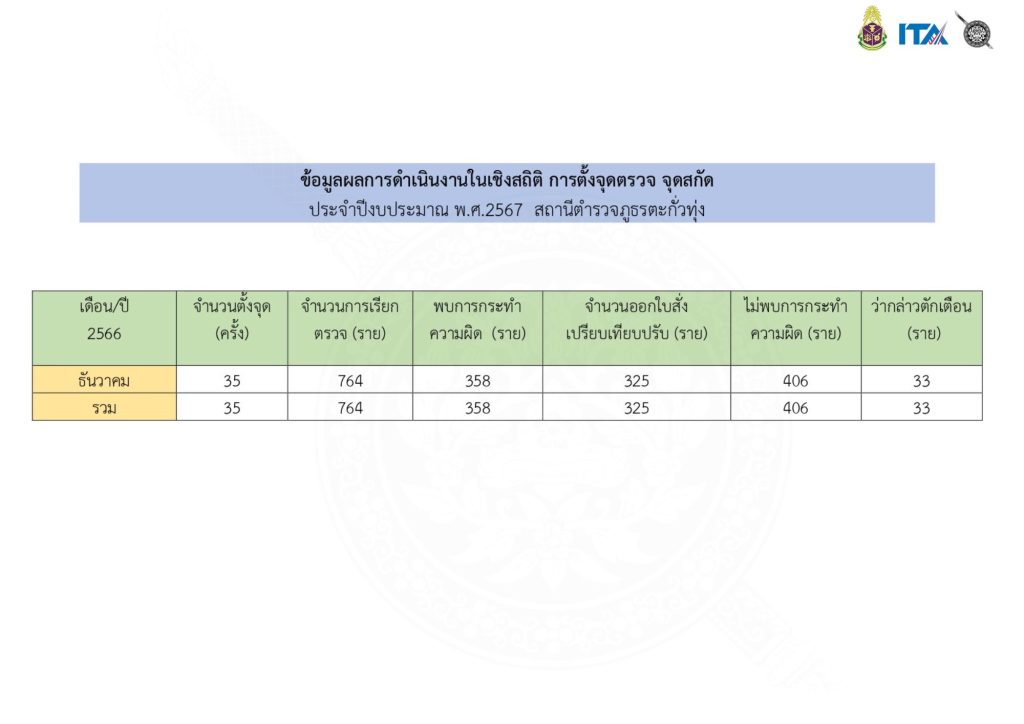 ITA

ข้อมูลผลการดำเนินงานในเชิงสถิติ การตั้งจุดตรวจ จุดสกัด
ประจำปีงบประมาณ พ.ศ.2567 สถานีตำรวจภูธรตะกั่วทุ่ง

| เดือน/ปี 2566 | จำนวนตั้งจุด (ครั้ง) | จำนวนการเรียกตรวจ (ราย) | พบการกระทำความผิด (ราย) | จำนวนออกใบสั่งเปรียบเทียบปรับ (ราย) | ไม่พบการกระทำความผิด (ราย) | ว่ากล่าวตักเตือน (ราย) |
|---|---|---|---|---|---|---|
| ธันวาคม | 35 | 764 | 358 | 325 | 406 | 33 |
| รวม | 35 | 764 | 358 | 325 | 406 | 33 |